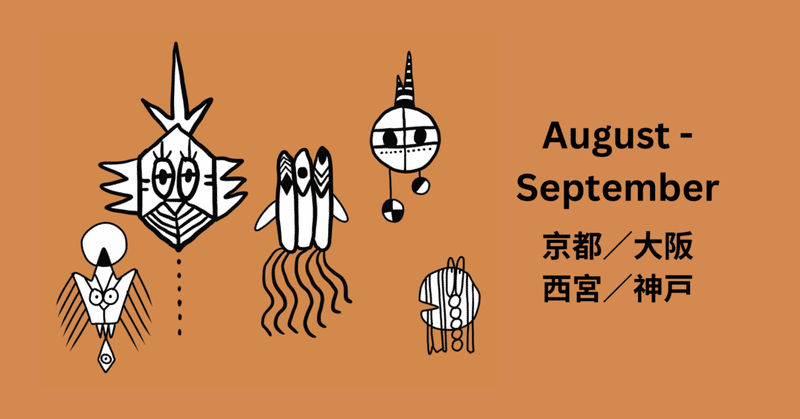 August - September

京都／大阪
西宮／神戸